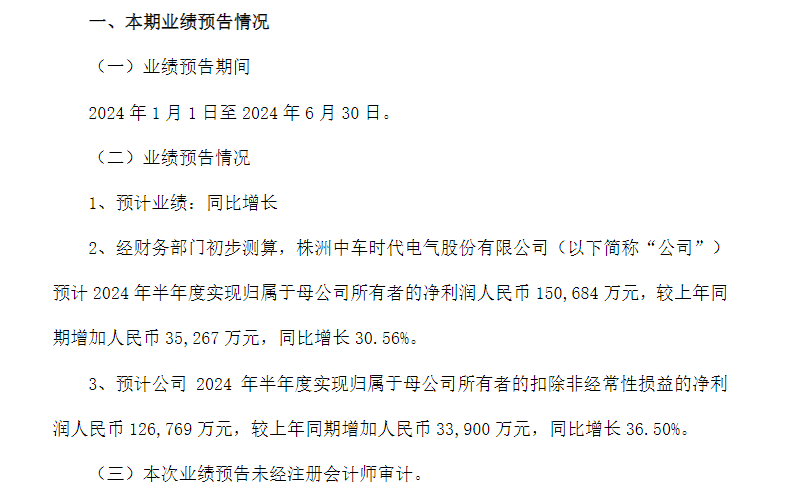 一、本期业绩预告情况

（一）业绩预告期间

2024 年 1 月 1 日至 2024 年 6 月 30 日。

（二）业绩预告情况

1、预计业绩：同比增长

2、经财务部门初步测算，株洲中车时代电气股份有限公司（以下简称“公司”）预计 2024 年半年度实现归属于母公司所有者的净利润人民币 150,684 万元，较上年同期增加人民币 35,267 万元，同比增长 30.56%。

3、预计公司 2024 年半年度实现归属于母公司所有者的扣除非经常性损益的净利润人民币 126,769 万元，较上年同期增加人民币 33,900 万元，同比增长 36.50%。

（三）本次业绩预告未经注册会计师审计。